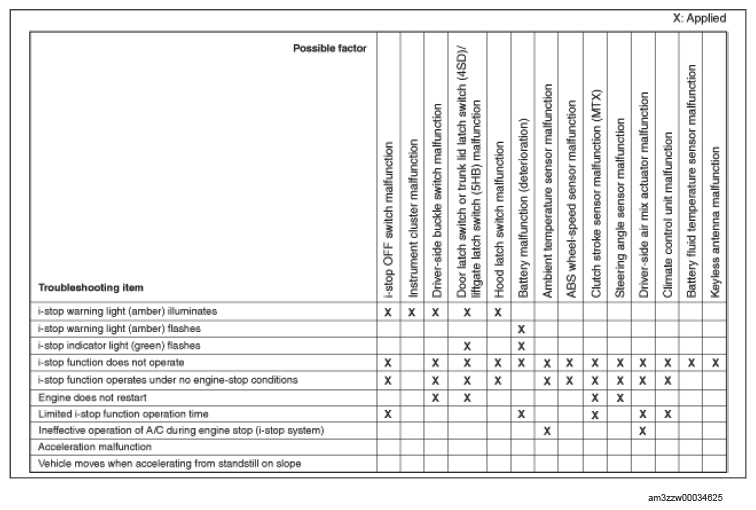 X: Applied

| Possible factor / Troubleshooting item | i-stop OFF switch malfunction | Instrument cluster malfunction | Driver-side buckle switch malfunction | Door latch switch or trunk lid latch switch (4SD)/ liftgate latch switch (5HB) malfunction | Hood latch switch malfunction | Battery malfunction (deterioration) | Ambient temperature sensor malfunction | ABS wheel-speed sensor malfunction | Clutch stroke sensor malfunction (MTX) | Steering angle sensor malfunction | Driver-side air mix actuator malfunction | Climate control unit malfunction | Battery fluid temperature sensor malfunction | Keyless antenna malfunction |
|---|---|---|---|---|---|---|---|---|---|---|---|---|---|---|
| i-stop warning light (amber) illuminates | X | X | X | X | X | | | | | | | | | |
| i-stop warning light (amber) flashes | | | | | | X | | | | | | | | |
| i-stop indicator light (green) flashes | | | | X | | X | | | | | | | | |
| i-stop function does not operate | X | | X | X | X | X | X | X | X | X | X | X | X | X |
| i-stop function operates under no engine-stop conditions | X | | X | X | X | | X | X | X | X | X | X | | |
| Engine does not restart | | | X | X | | | | | X | X | | | | |
| Limited i-stop function operation time | X | | | | | X | | | X | | X | X | | |
| Ineffective operation of A/C during engine stop (i-stop system) | | | | | | | X | | | | X | | | |
| Acceleration malfunction | | | | | | | | | | | | | | |
| Vehicle moves when accelerating from standstill on slope | | | | | | | | | | | | | | |

am3zzw00034625